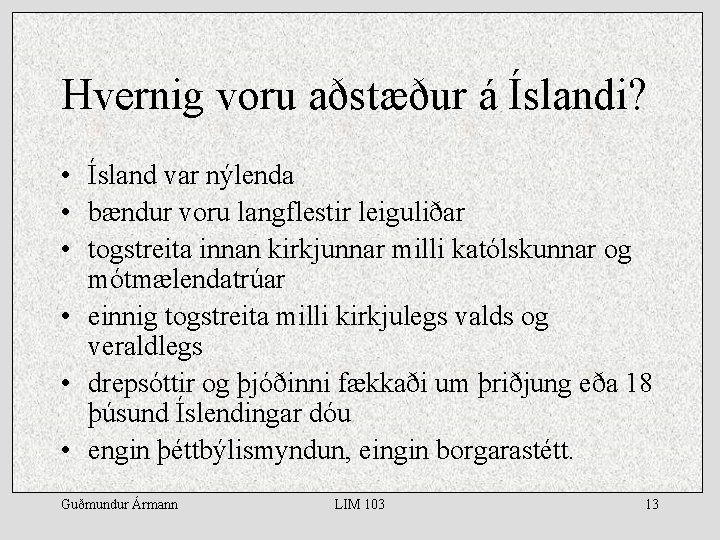 Hvernig voru aðstæður á Íslandi?

• Ísland var nýlenda
• bændur voru langflestir leiguliðar
• togstreita innan kirkjunnar milli katólskunnar og mótmælendatrúar
• einnig togstreita milli kirkjulegs valds og veraldlegs
• drepsóttir og þjóðinni fækkaði um þriðjung eða 18 þúsund Íslendingar dóu
• engin þéttbýlismyndun, eingin borgarastétt.

Guðmundur Ármann LIM 103 13